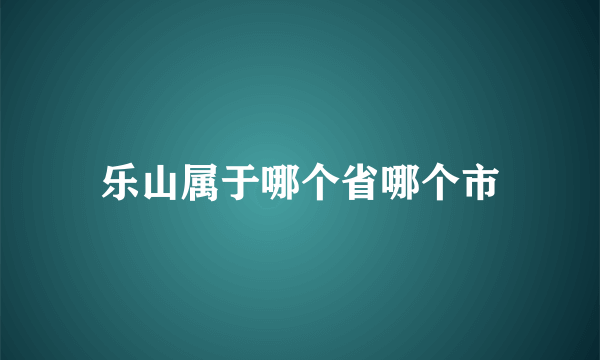 乐山属于哪个省哪个市